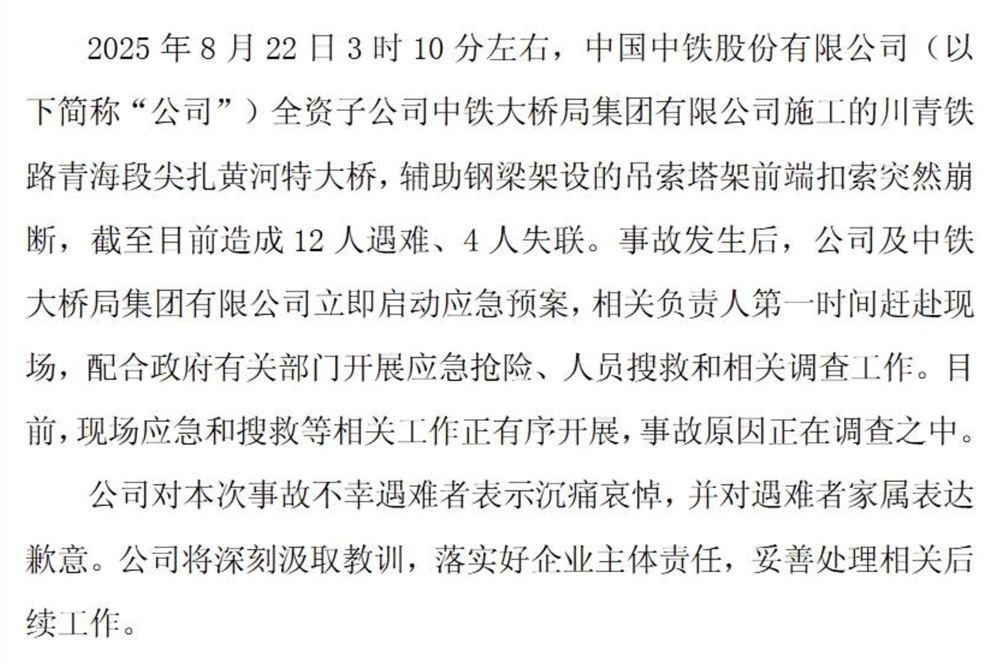 2025 年 8 月 22 日 3 时 10 分左右，中国中铁股份有限公司（以下简称“公司”）全资子公司中铁大桥局集团有限公司施工的川青铁路青海段尖扎黄河特大桥，辅助钢梁架设的吊索塔架前端扣索突然崩断，截至目前造成 12 人遇难、4 人失联。事故发生后，公司及中铁大桥局集团有限公司立即启动应急预案，相关负责人第一时间赶赴现场，配合政府有关部门开展应急抢险、人员搜救和相关调查工作。目前，现场应急和搜救等相关工作正有序开展，事故原因正在调查之中。

公司对本次事故不幸遇难者表示沉痛哀悼，并对遇难者家属表达歉意。公司将深刻汲取教训，落实好企业主体责任，妥善处理相关后续工作。